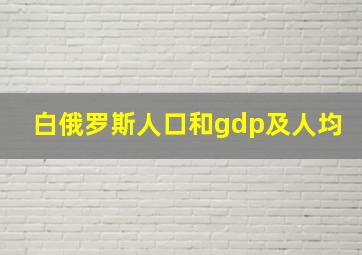 白俄罗斯人口和gdp及人均